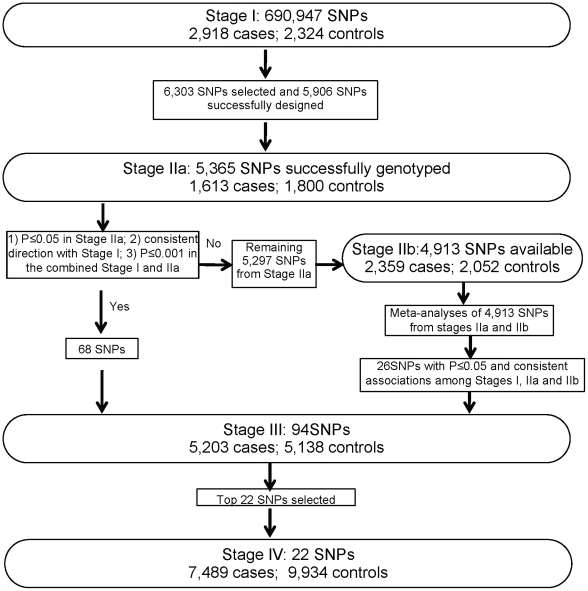 Stage I: 690,947 SNPs
2,918 cases; 2,324 controls

6,303 SNPs selected and 5,906 SNPs successfully designed

Stage IIa: 5,365 SNPs successfully genotyped
1,613 cases; 1,800 controls

1) P≤0.05 in Stage IIa; 2) consistent direction with Stage I; 3) P≤0.001 in the combined Stage I and IIa

No

Remaining 5,297 SNPs from Stage IIa

Stage IIb:4,913 SNPs available
2,359 cases; 2,052 controls

Yes

68 SNPs

Meta-analyses of 4,913 SNPs from stages IIa and IIb

26SNPs with P≤0.05 and consistent associations among Stages I, IIa and IIb

Stage III: 94SNPs
5,203 cases; 5,138 controls

Top 22 SNPs selected

Stage IV: 22 SNPs
7,489 cases; 9,934 controls